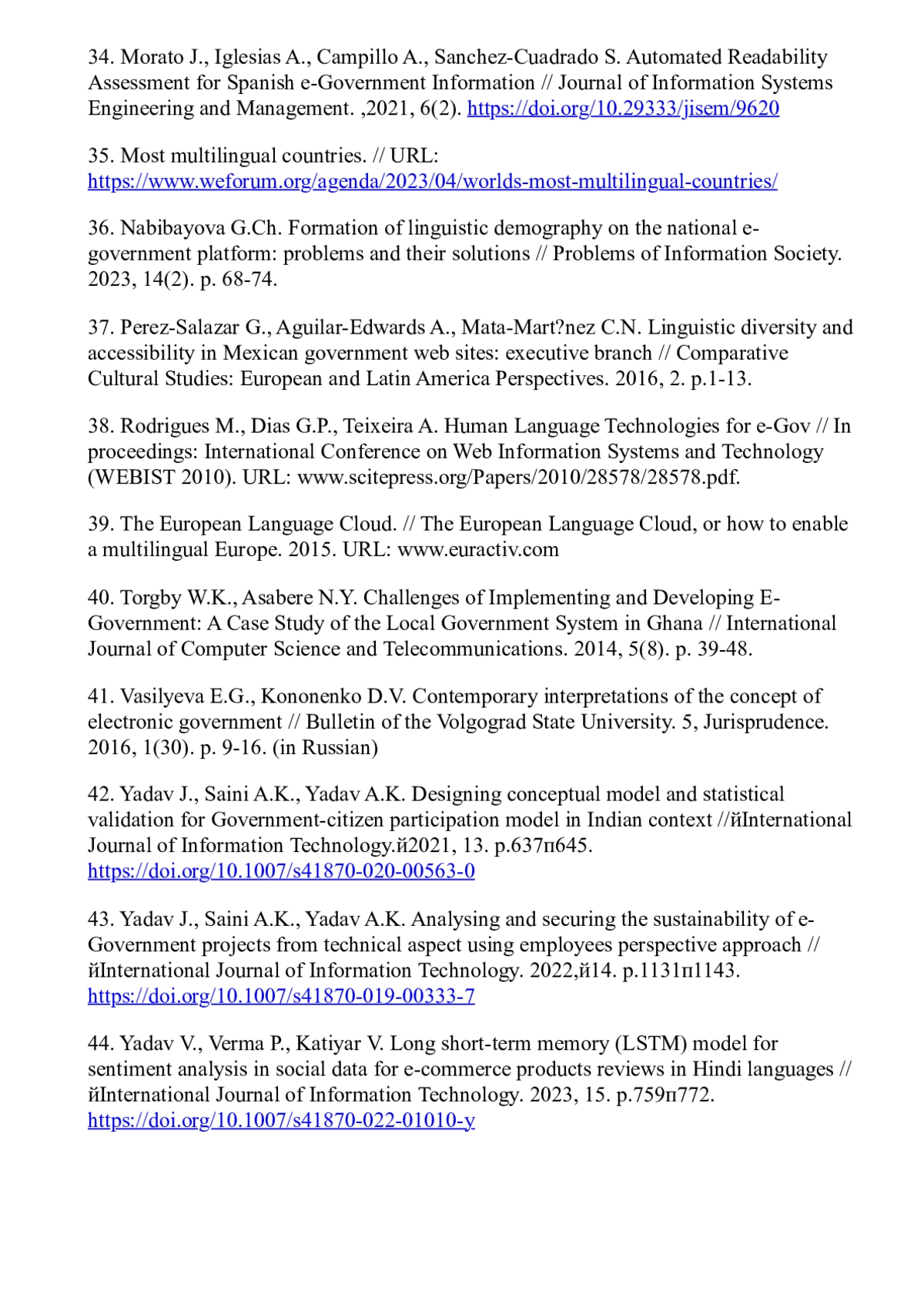 34. Morato J., Iglesias A., Campillo A., Sanchez-Cuadrado S. Automated Readability Assessment for Spanish e-Government Information // Journal of Information Systems Engineering and Management. ,2021, 6(2). https://doi.org/10.29333/jisem/9620

35. Most multilingual countries. // URL: https://www.weforum.org/agenda/2023/04/worlds-most-multilingual-countries/

36. Nabibayova G.Ch. Formation of linguistic demography on the national e-government platform: problems and their solutions // Problems of Information Society. 2023, 14(2). p. 68-74.

37. Perez-Salazar G., Aguilar-Edwards A., Mata-Mart?nez C.N. Linguistic diversity and accessibility in Mexican government web sites: executive branch // Comparative Cultural Studies: European and Latin America Perspectives. 2016, 2. p.1-13.

38. Rodrigues M., Dias G.P., Teixeira A. Human Language Technologies for e-Gov // In proceedings: International Conference on Web Information Systems and Technology (WEBIST 2010). URL: www.scitepress.org/Papers/2010/28578/28578.pdf.

39. The European Language Cloud. // The European Language Cloud, or how to enable a multilingual Europe. 2015. URL: www.euractiv.com

40. Torgby W.K., Asabere N.Y. Challenges of Implementing and Developing E-Government: A Case Study of the Local Government System in Ghana // International Journal of Computer Science and Telecommunications. 2014, 5(8). p. 39-48.

41. Vasilyeva E.G., Kononenko D.V. Contemporary interpretations of the concept of electronic government // Bulletin of the Volgograd State University. 5, Jurisprudence. 2016, 1(30). p. 9-16. (in Russian)

42. Yadav J., Saini A.K., Yadav A.K. Designing conceptual model and statistical validation for Government-citizen participation model in Indian context //йInternational Journal of Information Technology.й2021, 13. p.637п645. https://doi.org/10.1007/s41870-020-00563-0

43. Yadav J., Saini A.K., Yadav A.K. Analysing and securing the sustainability of e-Government projects from technical aspect using employees perspective approach // йInternational Journal of Information Technology. 2022,й14. p.1131п1143. https://doi.org/10.1007/s41870-019-00333-7

44. Yadav V., Verma P., Katiyar V. Long short-term memory (LSTM) model for sentiment analysis in social data for e-commerce products reviews in Hindi languages // йInternational Journal of Information Technology. 2023, 15. p.759п772. https://doi.org/10.1007/s41870-022-01010-y